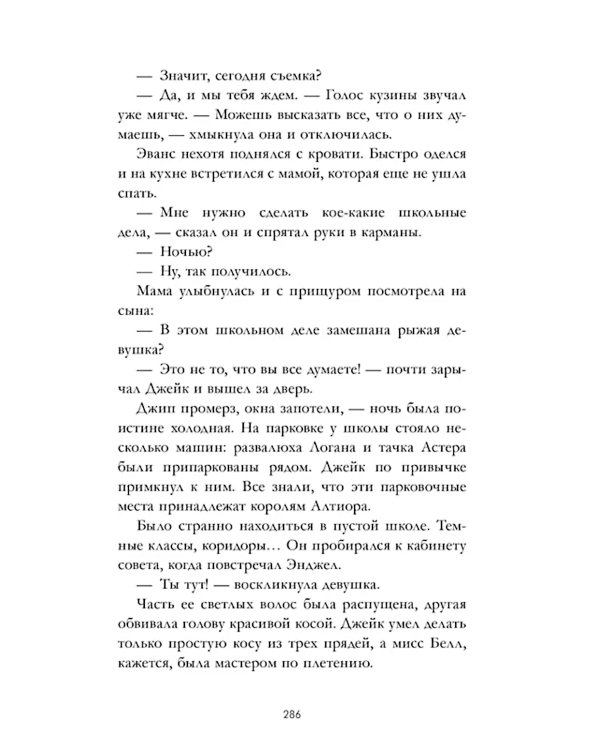 — Значит, сегодня съемка?

— Да, и мы тебя ждем. — Голос кузины звучал уже мягче. — Можешь высказать все, что о них думаешь, — хмыкнула она и отключилась.

Эванс нехотя поднялся с кровати. Быстро оделся и на кухне встретился с мамой, которая еще не ушла спать.

— Мне нужно сделать кое-какие школьные дела, — сказал он и спрятал руки в карманы.

— Ночью?

— Ну, так получилось.

Мама улыбнулась и с прищуром посмотрела на сына:

— В этом школьном деле замешана рыжая девушка?

— Это не то, что вы все думаете! — почти зарычал Джейк и вышел за дверь.

Джип промерз, окна запотели, — ночь была поистине холодная. На парковке у школы стояло несколько машин: развалюха Логана и тачка Астера были припаркованы рядом. Джейк по привычке примкнул к ним. Все знали, что эти парковочные места принадлежат королям Алтиора.

Было странно находиться в пустой школе. Темные классы, коридоры… Он пробирался к кабинету совета, когда повстречал Энджел.

— Ты тут! — воскликнула девушка.

Часть ее светлых волос была распущена, другая обвивала голову красивой косой. Джейк умел делать только простую косу из трех прядей, а мисс Белл, кажется, была мастером по плетению.

286